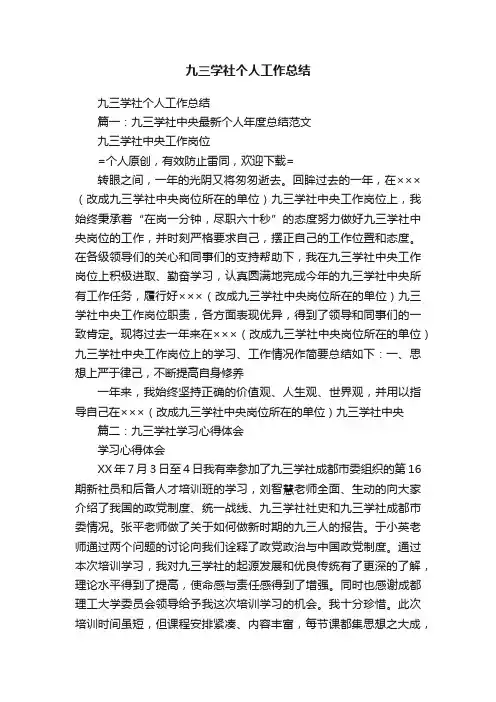 九三学社个人工作总结

九三学社个人工作总结

篇一：九三学社中央最新个人年度总结范文

九三学社中央工作岗位

=个人原创，有效防止雷同，欢迎下载=

转眼之间，一年的光阴又将匆匆逝去。回眸过去的一年，在×××（改成九三学社中央岗位所在的单位）九三学社中央工作岗位上，我始终秉承着“在岗一分钟，尽职六十秒”的态度努力做好九三学社中央岗位的工作，并时刻严格要求自己，摆正自己的工作位置和态度。在各级领导们的关心和同事们的支持帮助下，我在九三学社中央工作岗位上积极进取、勤奋学习，认真圆满地完成今年的九三学社中央所有工作任务，履行好×××（改成九三学社中央岗位所在的单位）九三学社中央工作岗位职责，各方面表现优异，得到了领导和同事们的一致肯定。现将过去一年来在×××（改成九三学社中央岗位所在的单位）九三学社中央工作岗位上的学习、工作情况作简要总结如下：一、思想上严于律己，不断提高自身修养

一年来，我始终坚持正确的价值观、人生观、世界观，并用以指导自己在×××（改成九三学社中央岗位所在的单位）九三学社中央

篇二：九三学社学习心得体会

学习心得体会

XX年7月3日至4日我有幸参加了九三学社成都市委组织的第16期新社员和后备人才培训班的学习，刘智慧老师全面、生动的向大家介绍了我国的政党制度、统一战线、九三学社社史和九三学社成都市委情况。张平老师做了关于如何做新时期的九三人的报告。于小英老师通过两个问题的讨论向我们诠释了政党政治与中国政党制度。通过本次培训学习，我对九三学社的起源发展和优良传统有了更深的了解，理论水平得到了提高，使命感与责任感得到了增强。同时也感谢成都理工大学委员会领导给予我这次培训学习的机会。我十分珍惜。此次培训时间虽短，但课程安排紧凑、内容丰富，每节课都集思想之大成，